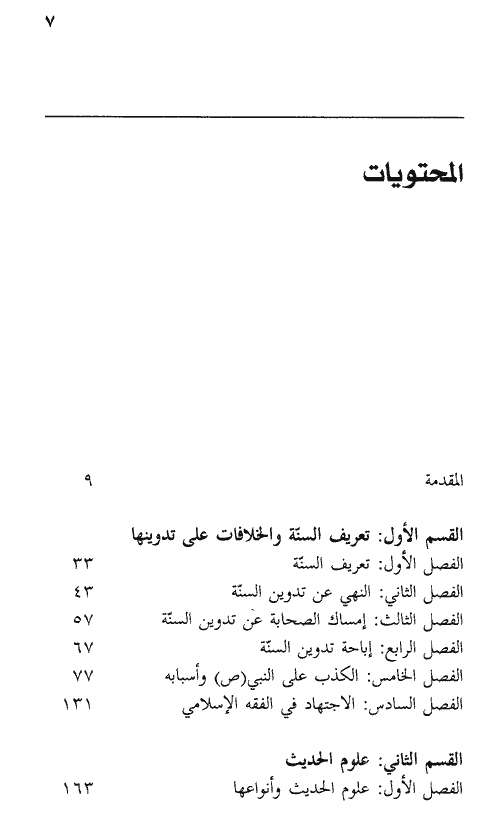 ٧

المحتويات

المقدمة ٩

القسم الأول: تعريف السنّة والخلافات على تدوينها
الفصل الأول: تعريف السنّة ٣٣
الفصل الثاني: النهي عن تدوين السنّة ٤٣
الفصل الثالث: إمساك الصحابة عن تدوين السنّة ٥٧
الفصل الرابع: إباحة تدوين السنّة ٦٧
الفصل الخامس: الكذب على النبي(ص) وأسبابه ٧٧
الفصل السادس: الاجتهاد في الفقه الإسلامي ١٣١

القسم الثاني: علوم الحديث
الفصل الأول: علوم الحديث وأنواعها ١٦٣